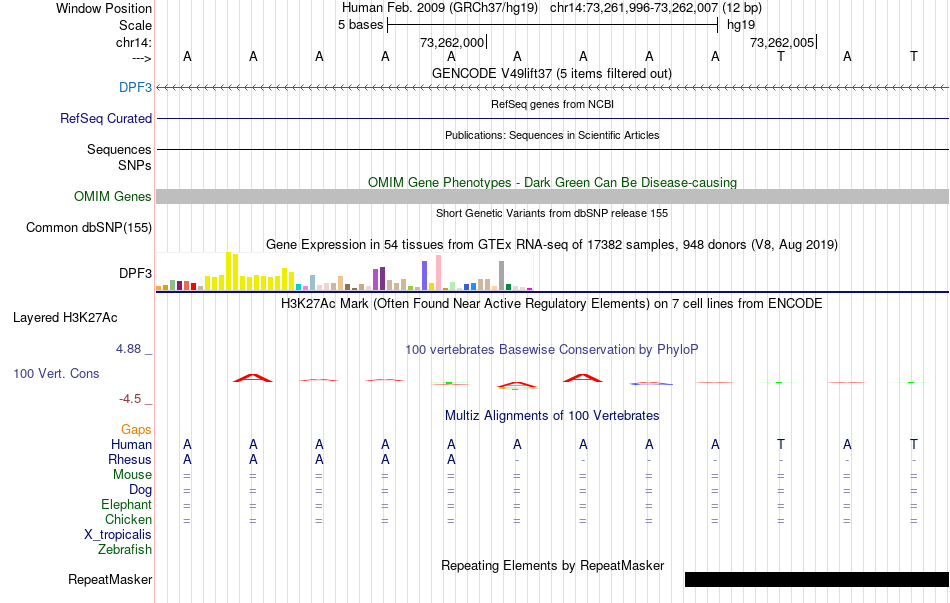 Window Position Human Feb. 2009 (GRCh37/hg19) chr14:73,261,996-73,262,007 (12 bp)
Scale 5 bases hg19
chr14: 73,262,000 73,262,005
---> A A A A A A A A A T A T
GENCODE V49lift37 (5 items filtered out)
DPF3
RefSeq genes from NCBI
RefSeq Curated
Publications: Sequences in Scientific Articles
Sequences
SNPs
OMIM Gene Phenotypes - Dark Green Can Be Disease-causing
OMIM Genes
Short Genetic Variants from dbSNP release 155
Common dbSNP(155)
Gene Expression in 54 tissues from GTEx RNA-seq of 17382 samples, 948 donors (V8, Aug 2019)
DPF3
H3K27Ac Mark (Often Found Near Active Regulatory Elements) on 7 cell lines from ENCODE
Layered H3K27Ac
4.88 _
100 vertebrates Basewise Conservation by PhyloP
100 Vert. Cons
-4.5 _
Multiz Alignments of 100 Vertebrates
Gaps
Human A A A A A A A A A T A T
Rhesus A A A A A - - - - - - -
Mouse = = = = = = = = = = = =
Dog = = = = = = = = = = = =
Elephant = = = = = = = = = = = =
Chicken = = = = = = = = = = = =
X_tropicalis
Zebrafish
Repeating Elements by RepeatMasker
RepeatMasker